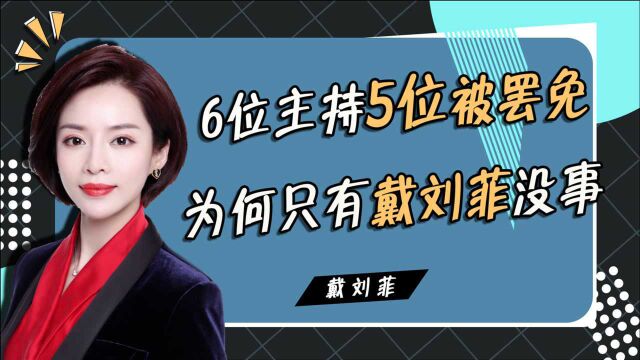 6位主持5位被罢免
为何只有戴刘菲没事

戴刘菲